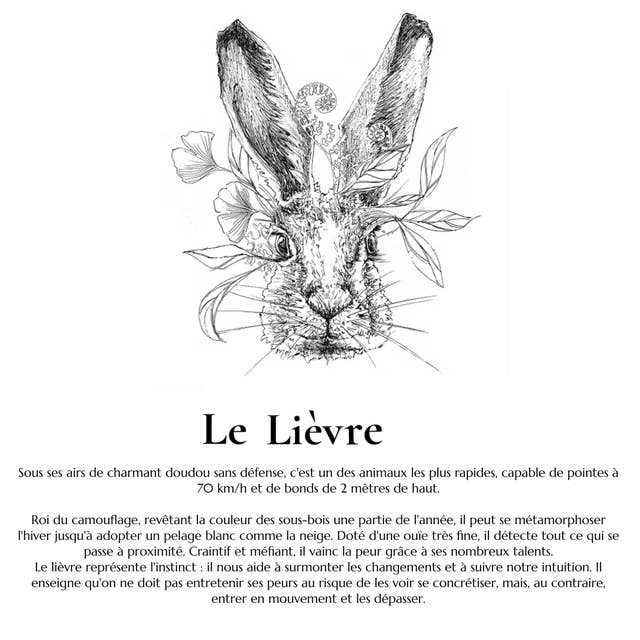 Le Lièvre

Sous ses airs de charmant doudou sans défense, c'est un des animaux les plus rapides, capable de pointes à 70 km/h et de bonds de 2 mètres de haut.

Roi du camouflage, revêtant la couleur des sous-bois une partie de l'année, il peut se métamorphoser l'hiver jusqu'à adopter un pelage blanc comme la neige. Doté d'une ouïe très fine, il détecte tout ce qui se passe à proximité. Craintif et méfiant, il vainc la peur grâce à ses nombreux talents.
Le lièvre représente l'instinct : il nous aide à surmonter les changements et à suivre notre intuition. Il enseigne qu'on ne doit pas entretenir ses peurs au risque de les voir se concrétiser, mais, au contraire, entrer en mouvement et les dépasser.